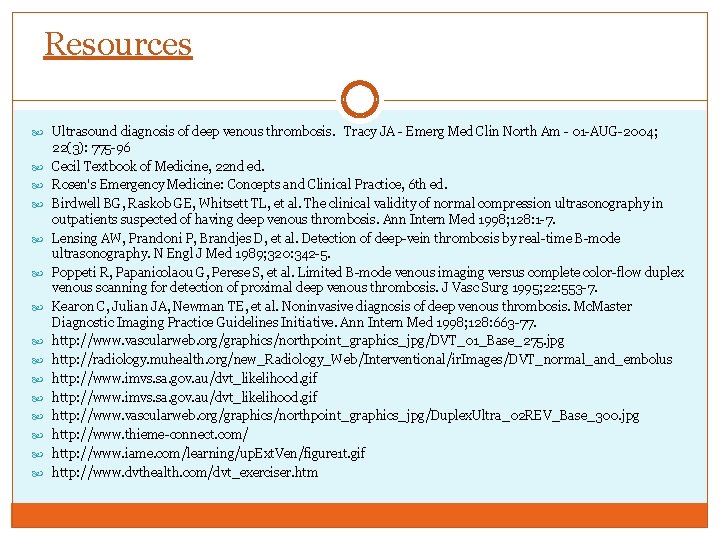 Resources

Ultrasound diagnosis of deep venous thrombosis. Tracy JA - Emerg Med Clin North Am - 01-AUG-2004; 22(3): 775-96
Cecil Textbook of Medicine, 22nd ed.
Rosen's Emergency Medicine: Concepts and Clinical Practice, 6th ed.
Birdwell BG, Raskob GE, Whitsett TL, et al. The clinical validity of normal compression ultrasonography in outpatients suspected of having deep venous thrombosis. Ann Intern Med 1998;128:1-7.
Lensing AW, Prandoni P, Brandjes D, et al. Detection of deep-vein thrombosis by real-time B-mode ultrasonography. N Engl J Med 1989;320:342-5.
Poppeti R, Papanicolaou G, Perese S, et al. Limited B-mode venous imaging versus complete color-flow duplex venous scanning for detection of proximal deep venous thrombosis. J Vasc Surg 1995;22:553-7.
Kearon C, Julian JA, Newman TE, et al. Noninvasive diagnosis of deep venous thrombosis. McMaster Diagnostic Imaging Practice Guidelines Initiative. Ann Intern Med 1998;128:663-77.
http://www.vascularweb.org/graphics/northpoint_graphics_jpg/DVT_01_Base_275.jpg
http://radiology.muhealth.org/new_Radiology_Web/Interventional/irImages/DVT_normal_and_embolus
http://www.imvs.sa.gov.au/dvt_likelihood.gif
http://www.imvs.sa.gov.au/dvt_likelihood.gif
http://www.vascularweb.org/graphics/northpoint_graphics_jpg/DuplexUltra_02REV_Base_300.jpg
http://www.thieme-connect.com/
http://www.iame.com/learning/upExtVen/figure1t.gif
http://www.dvthealth.com/dvt_exerciser.htm